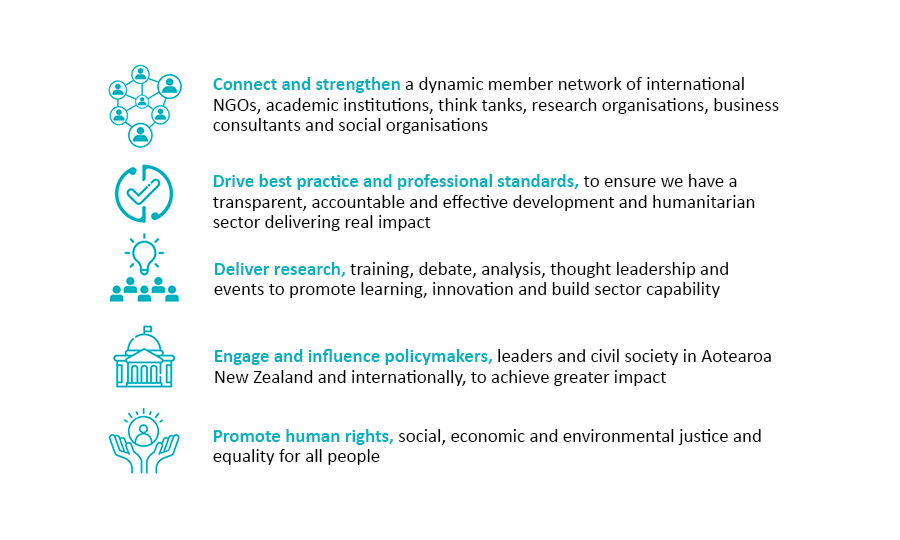 Connect and strengthen a dynamic member network of international NGOs, academic institutions, think tanks, research organisations, business consultants and social organisations

Drive best practice and professional standards, to ensure we have a transparent, accountable and effective development and humanitarian sector delivering real impact

Deliver research, training, debate, analysis, thought leadership and events to promote learning, innovation and build sector capability

Engage and influence policymakers, leaders and civil society in Aotearoa New Zealand and internationally, to achieve greater impact

Promote human rights, social, economic and environmental justice and equality for all people